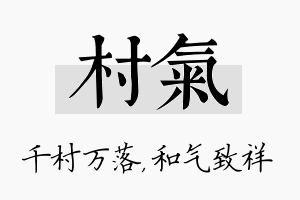 村氣

千村万落,和气致祥